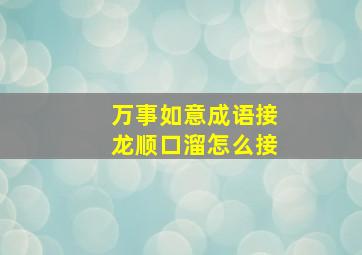 万事如意成语接龙顺口溜怎么接